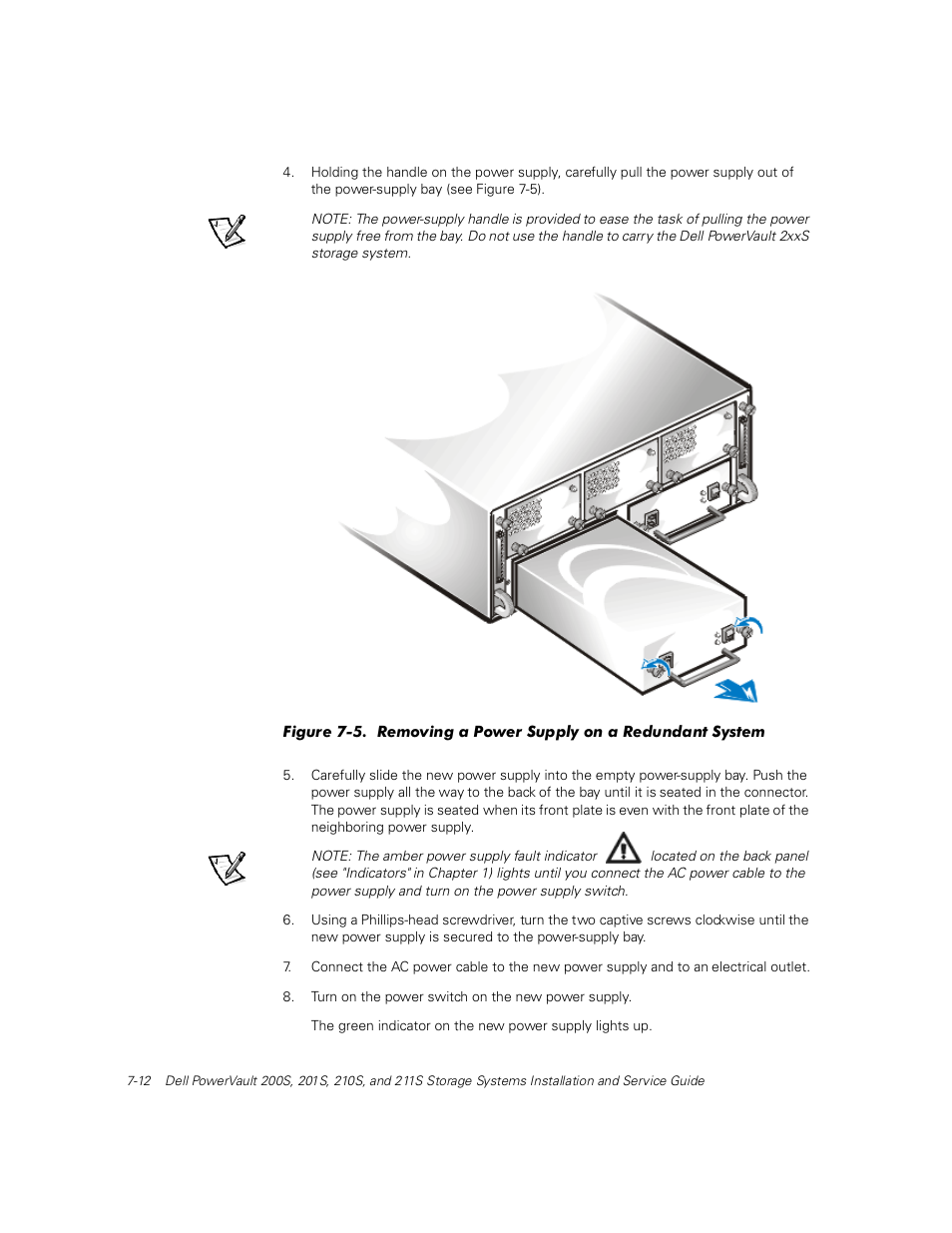 4. Holding the handle on the power supply, carefully pull the power supply out of the power-supply bay (see Figure 7-5).

NOTE: The power-supply handle is provided to ease the task of pulling the power supply free from the bay. Do not use the handle to carry the Dell PowerVault 2xxS storage system.

Figure 7-5. Removing a Power Supply on a Redundant System

5. Carefully slide the new power supply into the empty power-supply bay. Push the power supply all the way to the back of the bay until it is seated in the connector. The power supply is seated when its front plate is even with the front plate of the neighboring power supply.

NOTE: The amber power supply fault indicator located on the back panel (see "Indicators" in Chapter 1) lights until you connect the AC power cable to the power supply and turn on the power supply switch.

6. Using a Phillips-head screwdriver, turn the two captive screws clockwise until the new power supply is secured to the power-supply bay.

7. Connect the AC power cable to the new power supply and to an electrical outlet.

8. Turn on the power switch on the new power supply.

The green indicator on the new power supply lights up.

7-12 Dell PowerVault 200S, 201S, 210S, and 211S Storage Systems Installation and Service Guide